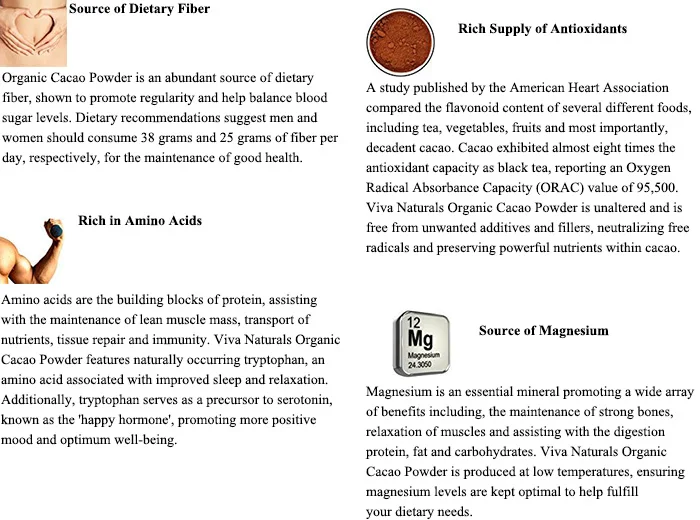 Source of Dietary Fiber

Organic Cacao Powder is an abundant source of dietary fiber, shown to promote regularity and help balance blood sugar levels. Dietary recommendations suggest men and women should consume 38 grams and 25 grams of fiber per day, respectively, for the maintenance of good health.

Rich in Amino Acids

Amino acids are the building blocks of protein, assisting with the maintenance of lean muscle mass, transport of nutrients, tissue repair and immunity. Viva Naturals Organic Cacao Powder features naturally occurring tryptophan, an amino acid associated with improved sleep and relaxation. Additionally, tryptophan serves as a precursor to serotonin, known as the 'happy hormone', promoting more positive mood and optimum well-being.

Rich Supply of Antioxidants

A study published by the American Heart Association compared the flavonoid content of several different foods, including tea, vegetables, fruits and most importantly, decadent cacao. Cacao exhibited almost eight times the antioxidant capacity as black tea, reporting an Oxygen Radical Absorbance Capacity (ORAC) value of 95,500. Viva Naturals Organic Cacao Powder is unaltered and is free from unwanted additives and fillers, neutralizing free radicals and preserving powerful nutrients within cacao.

12
Mg
Magnesium
24.3050

Source of Magnesium

Magnesium is an essential mineral promoting a wide array of benefits including, the maintenance of strong bones, relaxation of muscles and assisting with the digestion protein, fat and carbohydrates. Viva Naturals Organic Cacao Powder is produced at low temperatures, ensuring magnesium levels are kept optimal to help fulfill your dietary needs.